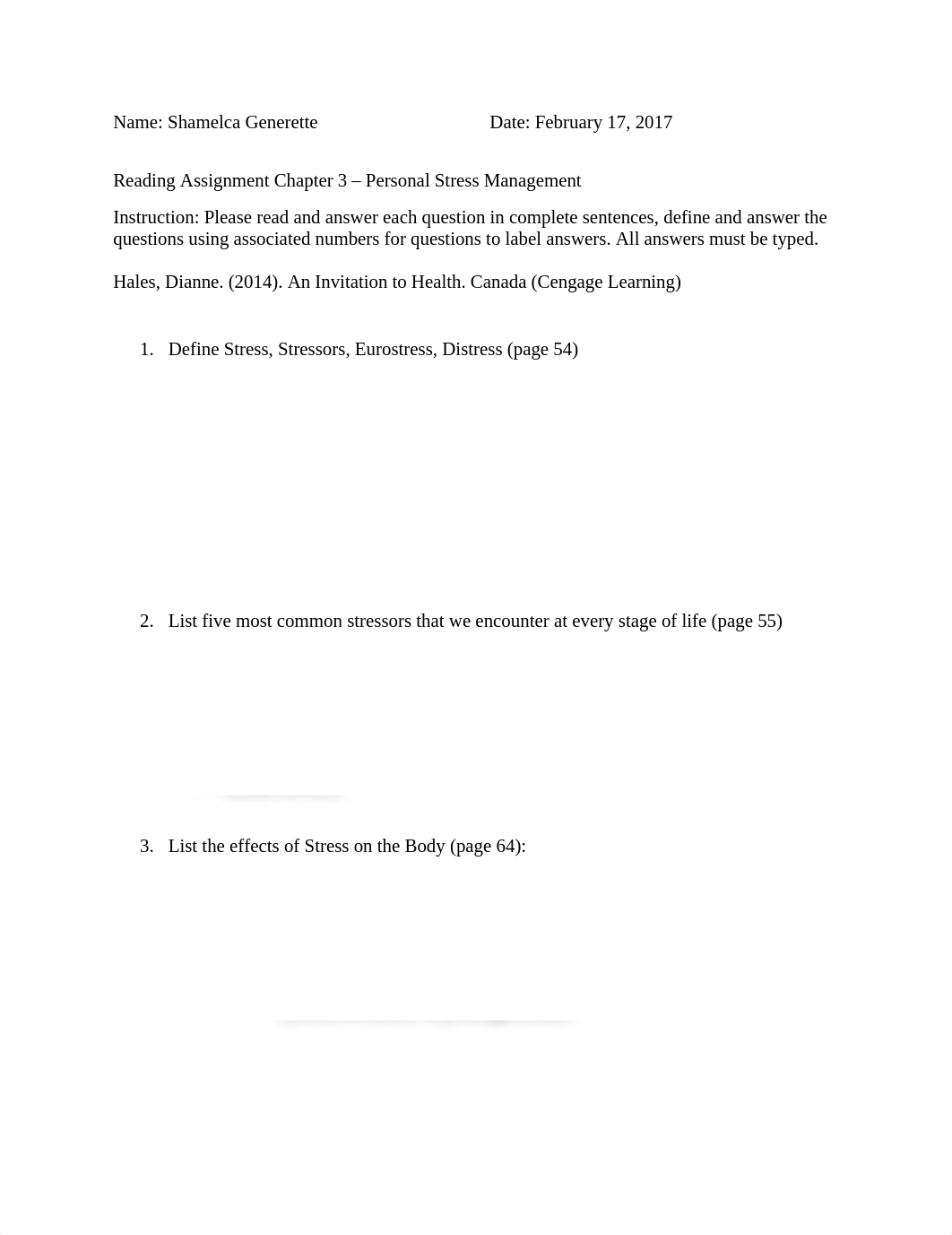 Name: Shamelca Generette Date: February 17, 2017

Reading Assignment Chapter 3 – Personal Stress Management

Instruction: Please read and answer each question in complete sentences, define and answer the questions using associated numbers for questions to label answers. All answers must be typed.

Hales, Dianne. (2014). An Invitation to Health. Canada (Cengage Learning)

1. Define Stress, Stressors, Eurostress, Distress (page 54)

2. List five most common stressors that we encounter at every stage of life (page 55)

3. List the effects of Stress on the Body (page 64):